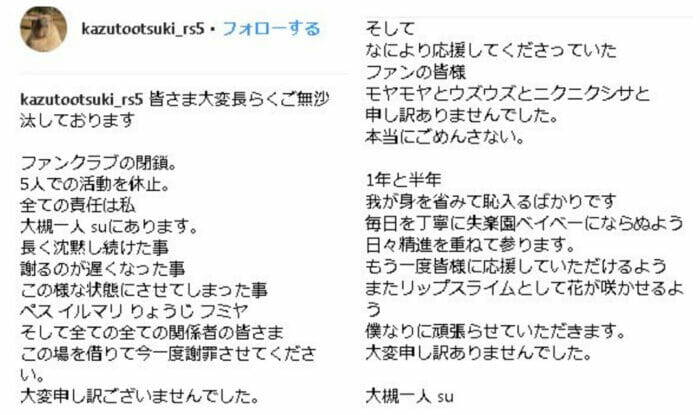 kazutootsuki_rs5 • フォローする

kazutootsuki_rs5 皆さま大変長らくご無沙汰しております

ファンクラブの閉鎖。
5人での活動を休止。
全ての責任は私
大槻一人 suにあります。
長く沈黙し続けた事
謝るのが遅くなった事
この様な状態にさせてしまった事
ペス イルマリ りょうじ フミヤ
そして全ての全ての関係者の皆さま
この場を借りて今一度謝罪させてください。
大変申し訳ございませんでした。

そして
なにより応援してくださっていた
ファンの皆様
モヤモヤとウズウズとニクニクシサと
申し訳ありませんでした。
本当にごめんさない。

1年と半年
我が身を省みて恥入るばかりです
毎日を丁寧に失楽園ベイベーにならぬよう
日々精進を重ねて参ります。
もう一度皆様に応援していただけるよう
またリップスライムとして花が咲かせるよう
僕なりに頑張らせていただきます。
大変申し訳ありませんでした。

大槻一人 su